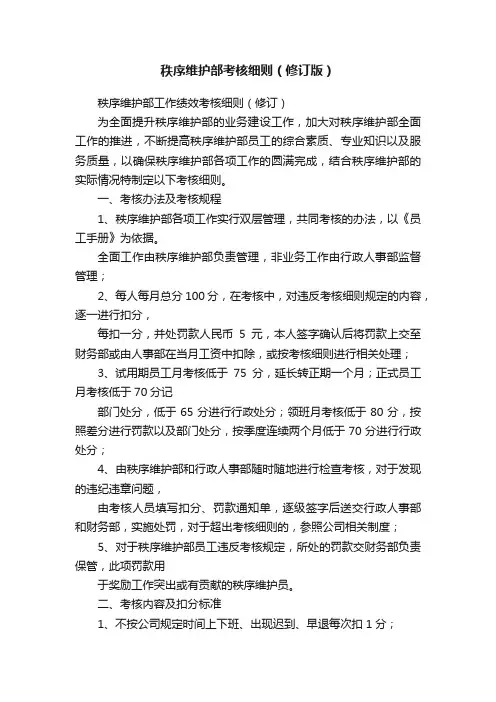 秩序维护部考核细则（修订版）

秩序维护部工作绩效考核细则（修订）

为全面提升秩序维护部的业务建设工作，加大对秩序维护部全面工作的推进，不断提高秩序维护部员工的综合素质、专业知识以及服务质量，以确保秩序维护部各项工作的圆满完成，结合秩序维护部的实际情况特制定以下考核细则。

一、考核办法及考核规程

1、秩序维护部各项工作实行双层管理，共同考核的办法，以《员工手册》为依据。

全面工作由秩序维护部负责管理，非业务工作由行政人事部监督管理；

2、每人每月总分 100 分，在考核中，对违反考核细则规定的内容，逐一进行扣分，

每扣一分，并处罚款人民币 5 元，本人签字确认后将罚款上交至财务部或由人事部在当月工资中扣除，或按考核细则进行相关处理；

3、试用期员工月考核低于 75 分，延长转正期一个月；正式员工月考核低于 70 分记

部门处分，低于 65 分进行行政处分；领班月考核低于 80 分，按照差分进行罚款以及部门处分，按季度连续两个月低于 70 分进行行政处分；

4、由秩序维护部和行政人事部随时随地进行检查考核，对于发现的违纪违章问题，

由考核人员填写扣分、罚款通知单，逐级签字后送交行政人事部和财务部，实施处罚，对于超出考核细则的，参照公司相关制度；

5、对于秩序维护部员工违反考核规定，所处的罚款交财务部负责保管，此项罚款用

于奖励工作突出或有贡献的秩序维护员。

二、考核内容及扣分标准

1、不按公司规定时间上下班、出现迟到、早退每次扣 1 分；